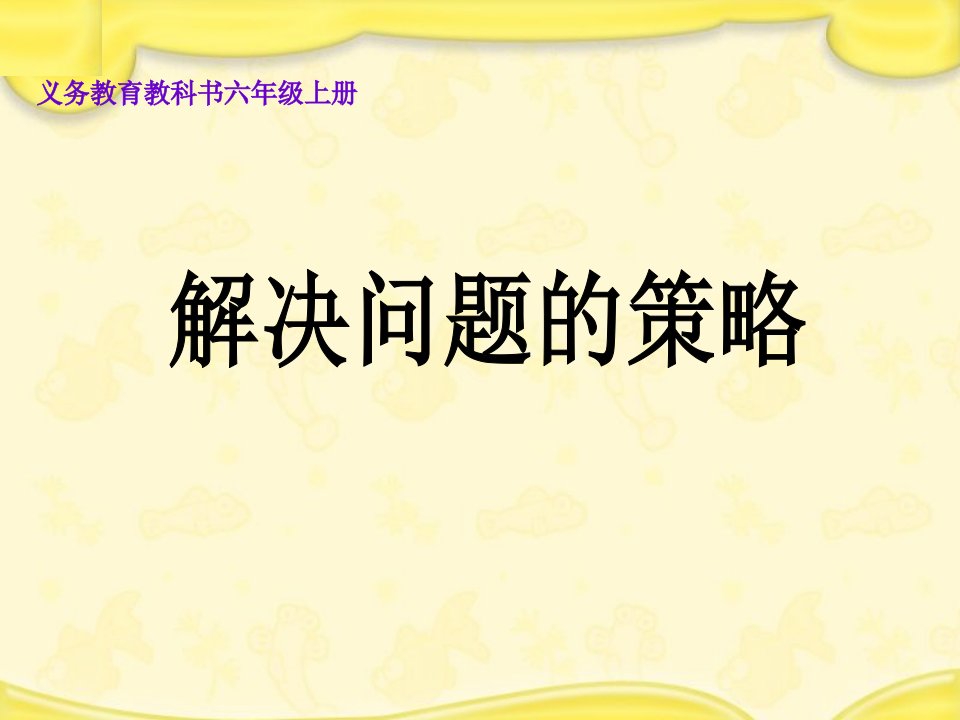 义务教育教科书六年级上册

解决问题的策略